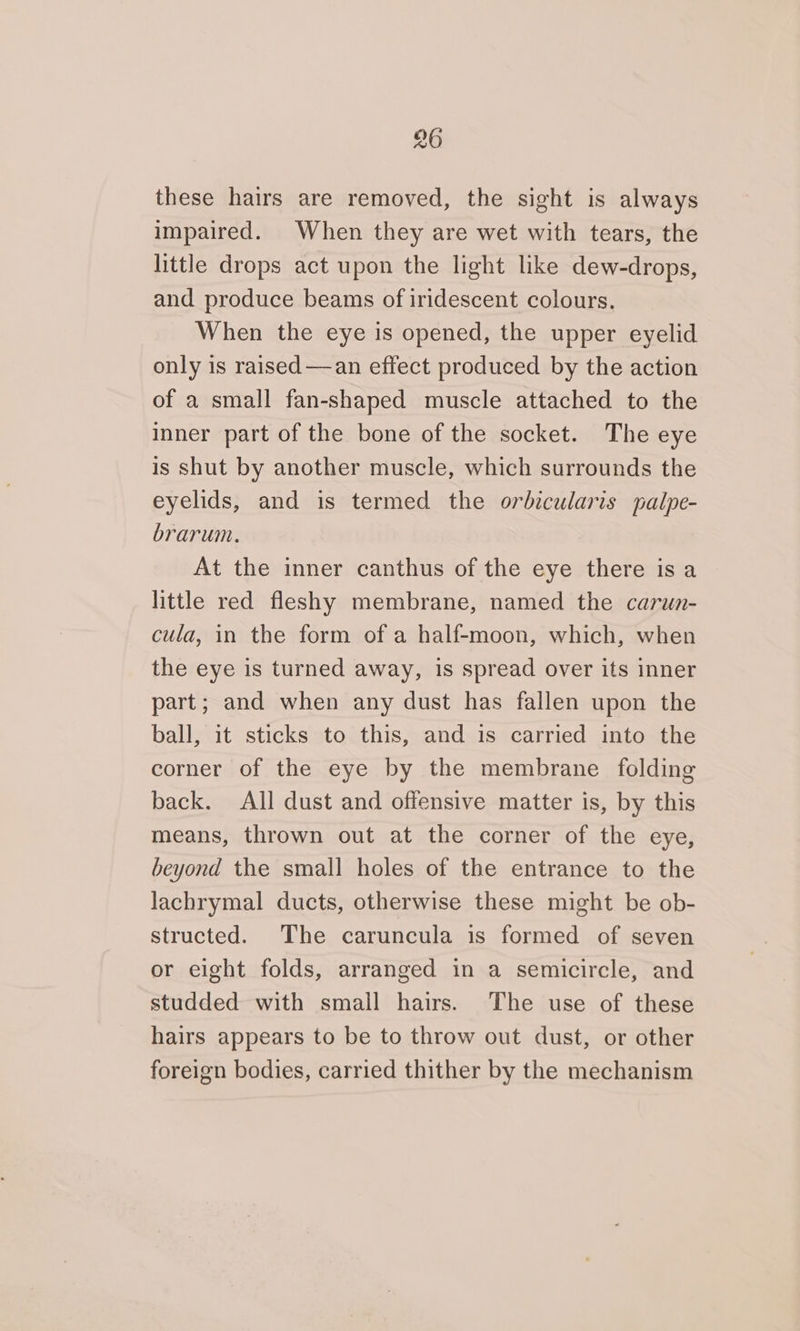 26

these hairs are removed, the sight is always impaired. When they are wet with tears, the little drops act upon the light like dew-drops, and produce beams of iridescent colours.

When the eye is opened, the upper eyelid only is raised—an effect produced by the action of a small fan-shaped muscle attached to the inner part of the bone of the socket. The eye is shut by another muscle, which surrounds the eyelids, and is termed the orbicularis palpebrarum.

At the inner canthus of the eye there is a little red fleshy membrane, named the caruncula, in the form of a half-moon, which, when the eye is turned away, is spread over its inner part; and when any dust has fallen upon the ball, it sticks to this, and is carried into the corner of the eye by the membrane folding back. All dust and offensive matter is, by this means, thrown out at the corner of the eye, beyond the small holes of the entrance to the lachrymal ducts, otherwise these might be obstructed. The caruncula is formed of seven or eight folds, arranged in a semicircle, and studded with small hairs. The use of these hairs appears to be to throw out dust, or other foreign bodies, carried thither by the mechanism